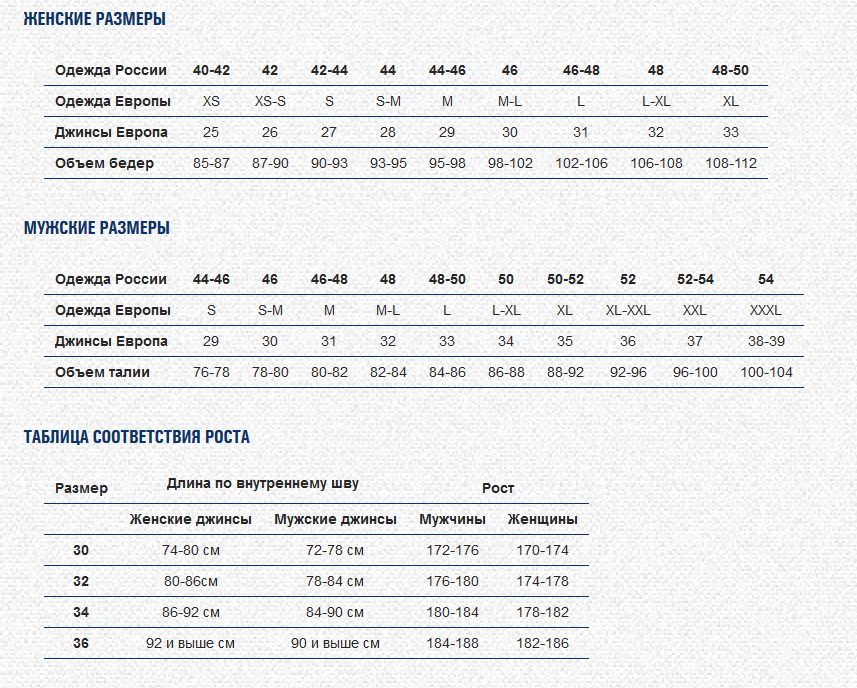 ЖЕНСКИЕ РАЗМЕРЫ

| Одежда России | 40-42 | 42 | 42-44 | 44 | 44-46 | 46 | 46-48 | 48 | 48-50 |
|---|---|---|---|---|---|---|---|---|---|
| Одежда Европы | XS | XS-S | S | S-M | M | M-L | L | L-XL | XL |
| Джинсы Европа | 25 | 26 | 27 | 28 | 29 | 30 | 31 | 32 | 33 |
| Объем бедер | 85-87 | 87-90 | 90-93 | 93-95 | 95-98 | 98-102 | 102-106 | 106-108 | 108-112 |

МУЖСКИЕ РАЗМЕРЫ

| Одежда России | 44-46 | 46 | 46-48 | 48 | 48-50 | 50 | 50-52 | 52 | 52-54 | 54 |
|---|---|---|---|---|---|---|---|---|---|---|
| Одежда Европы | S | S-M | M | M-L | L | L-XL | XL | XL-XXL | XXL | XXXL |
| Джинсы Европа | 29 | 30 | 31 | 32 | 33 | 34 | 35 | 36 | 37 | 38-39 |
| Объем талии | 76-78 | 78-80 | 80-82 | 82-84 | 84-86 | 86-88 | 88-92 | 92-96 | 96-100 | 100-104 |

ТАБЛИЦА СООТВЕТСТВИЯ РОСТА

| Размер | Длина по внутреннему шву | | Рост | |
|---|---|---|---|---|
| | Женские джинсы | Мужские джинсы | Мужчины | Женщины |
| 30 | 74-80 см | 72-78 см | 172-176 | 170-174 |
| 32 | 80-86см | 78-84 см | 176-180 | 174-178 |
| 34 | 86-92 см | 84-90 см | 180-184 | 178-182 |
| 36 | 92 и выше см | 90 и выше см | 184-188 | 182-186 |